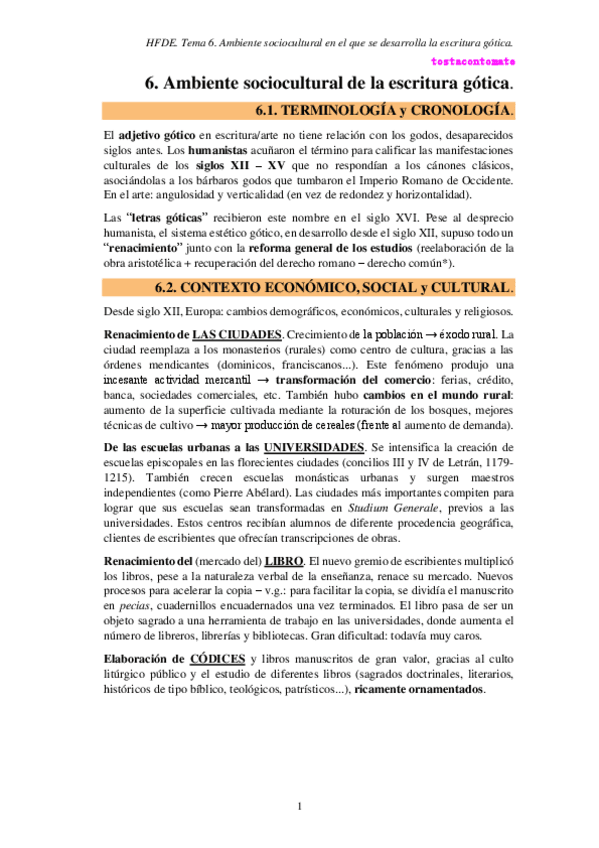 HFDE. Tema 6. Ambiente sociocultural en el que se desarrolla la escritura gótica.

tostacontomate

6. Ambiente sociocultural de la escritura gótica.

6.1. TERMINOLOGÍA y CRONOLOGÍA.

El adjetivo gótico en escritura/arte no tiene relación con los godos, desaparecidos siglos antes. Los humanistas acuñaron el término para calificar las manifestaciones culturales de los siglos XII – XV que no respondían a los cánones clásicos, asociándolas a los bárbaros godos que tumbaron el Imperio Romano de Occidente. En el arte: angulosidad y verticalidad (en vez de redondez y horizontalidad).

Las "letras góticas" recibieron este nombre en el siglo XVI. Pese al desprecio humanista, el sistema estético gótico, en desarrollo desde el siglo XII, supuso todo un "renacimiento" junto con la reforma general de los estudios (reelaboración de la obra aristotélica + recuperación del derecho romano – derecho común*).

6.2. CONTEXTO ECONÓMICO, SOCIAL y CULTURAL.

Desde siglo XII, Europa: cambios demográficos, económicos, culturales y religiosos.

Renacimiento de LAS CIUDADES. Crecimiento de la población → éxodo rural. La ciudad reemplaza a los monasterios (rurales) como centro de cultura, gracias a las órdenes mendicantes (dominicos, franciscanos...). Este fenómeno produjo una incesante actividad mercantil → transformación del comercio: ferias, crédito, banca, sociedades comerciales, etc. También hubo cambios en el mundo rural: aumento de la superficie cultivada mediante la roturación de los bosques, mejores técnicas de cultivo → mayor producción de cereales (frente al aumento de demanda).

De las escuelas urbanas a las UNIVERSIDADES. Se intensifica la creación de escuelas episcopales en las florecientes ciudades (concilios III y IV de Letrán, 1179-1215). También crecen escuelas monásticas urbanas y surgen maestros independientes (como Pierre Abélard). Las ciudades más importantes compiten para lograr que sus escuelas sean transformadas en Studium Generale, previos a las universidades. Estos centros recibían alumnos de diferente procedencia geográfica, clientes de escribientes que ofrecían transcripciones de obras.

Renacimiento del (mercado del) LIBRO. El nuevo gremio de escribientes multiplicó los libros, pese a la naturaleza verbal de la enseñanza, renace su mercado. Nuevos procesos para acelerar la copia – v.g.: para facilitar la copia, se dividía el manuscrito en pecias, cuadernillos encuadernados una vez terminados. El libro pasa de ser un objeto sagrado a una herramienta de trabajo en las universidades, donde aumenta el número de libreros, librerías y bibliotecas. Gran dificultad: todavía muy caros.

Elaboración de CÓDICES y libros manuscritos de gran valor, gracias al culto litúrgico público y el estudio de diferentes libros (sagrados doctrinales, literarios, históricos de tipo bíblico, teológicos, patrísticos...), ricamente ornamentados.

1